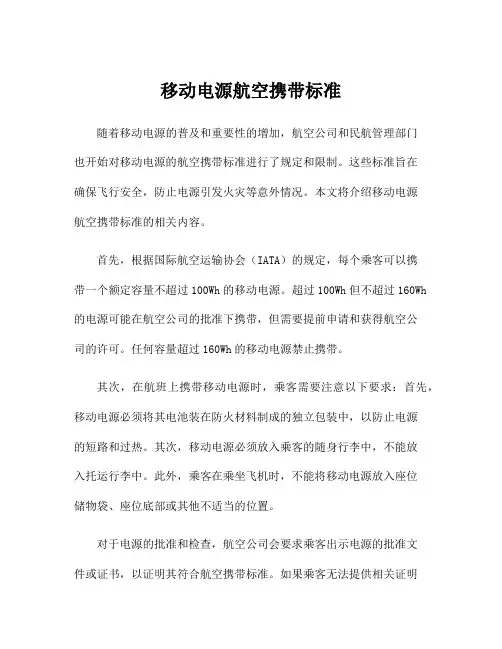 移动电源航空携带标准

随着移动电源的普及和重要性的增加，航空公司和民航管理部门也开始对移动电源的航空携带标准进行了规定和限制。这些标准旨在确保飞行安全，防止电源引发火灾等意外情况。本文将介绍移动电源航空携带标准的相关内容。

首先，根据国际航空运输协会（IATA）的规定，每个乘客可以携带一个额定容量不超过100Wh的移动电源。超过100Wh但不超过160Wh的电源可能在航空公司的批准下携带，但需要提前申请和获得航空公司的许可。任何容量超过160Wh的移动电源禁止携带。

其次，在航班上携带移动电源时，乘客需要注意以下要求：首先，移动电源必须将其电池装在防火材料制成的独立包装中，以防止电源的短路和过热。其次，移动电源必须放入乘客的随身行李中，不能放入托运行李中。此外，乘客在乘坐飞机时，不能将移动电源放入座位储物袋、座位底部或其他不适当的位置。

对于电源的批准和检查，航空公司会要求乘客出示电源的批准文件或证书，以证明其符合航空携带标准。如果乘客无法提供相关证明